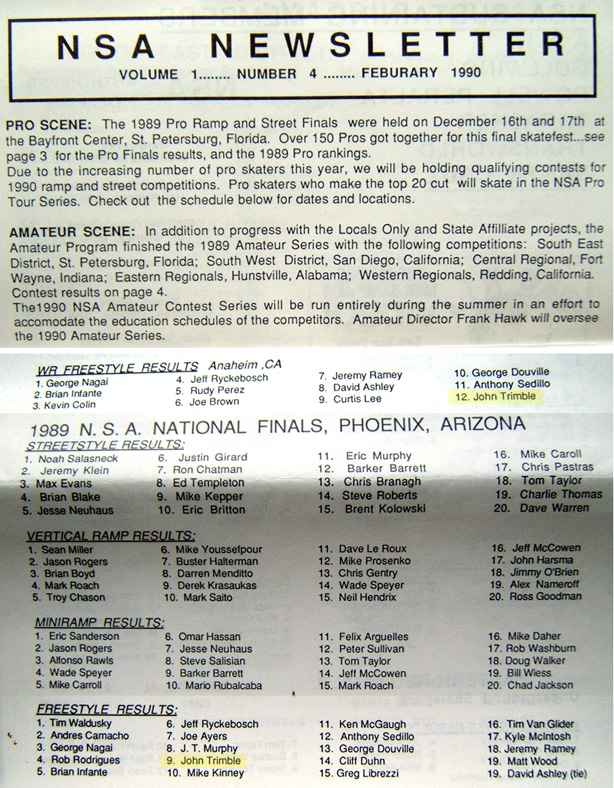 NSA NEWSLETTER

VOLUME 1........ NUMBER 4 ........ FEBURARY 1990

PRO SCENE: The 1989 Pro Ramp and Street Finals were held on December 16th and 17th at the Bayfront Center, St. Petersburg, Florida. Over 150 Pros got together for this final skatefest...see page 3 for the Pro Finals results, and the 1989 Pro rankings.
Due to the increasing number of pro skaters this year, we will be holding qualifying contests for 1990 ramp and street competitions. Pro skaters who make the top 20 cut will skate in the NSA Pro Tour Series. Check out the schedule below for dates and locations.

AMATEUR SCENE: In addition to progress with the Locals Only and State Affilliate projects, the Amateur Program finished the 1989 Amateur Series with the following competitions: South East District, St. Petersburg, Florida; South West District, San Diego, California; Central Regional, Fort Wayne, Indiana; Eastern Regionals, Hunstville, Alabama; Western Regionals, Redding, California. Contest results on page 4.
The1990 NSA Amateur Contest Series will be run entirely during the summer in an effort to accomodate the education schedules of the competitors. Amateur Director Frank Hawk will oversee the 1990 Amateur Series.

WR FREESTYLE RESULTS Anaheim ,CA
1. George Nagai
2. Brian Infante
3. Kevin Colin
4. Jeff Ryckebosch
5. Rudy Perez
6. Joe Brown
7. Jeremy Ramey
8. David Ashley
9. Curtis Lee
10. George Douville
11. Anthony Sedillo
12. John Trimble

1989 N. S. A. NATIONAL FINALS, PHOENIX, ARIZONA

STREETSTYLE RESULTS:
1. Noah Salasneck
2. Jeremy Klein
3. Max Evans
4. Brian Blake
5. Jesse Neuhaus
6. Justin Girard
7. Ron Chatman
8. Ed Templeton
9. Mike Kepper
10. Eric Britton
11. Eric Murphy
12. Barker Barrett
13. Chris Branagh
14. Steve Roberts
15. Brent Kolowski
16. Mike Caroll
17. Chris Pastras
18. Tom Taylor
19. Charlie Thomas
20. Dave Warren

VERTICAL RAMP RESULTS:
1. Sean Miller
2. Jason Rogers
3. Brian Boyd
4. Mark Roach
5. Troy Chason
6. Mike Youssefpour
7. Buster Halterman
8. Darren Menditto
9. Derek Krasaukas
10. Mark Saito
11. Dave Le Roux
12. Mike Prosenko
13. Chris Gentry
14. Wade Speyer
15. Neil Hendrix
16. Jeff McCowen
17. John Harsma
18. Jimmy O'Brien
19. Alex Nameroff
20. Ross Goodman

MINIRAMP RESULTS:
1. Eric Sanderson
2. Jason Rogers
3. Alfonso Rawls
4. Wade Speyer
5. Mike Carroll
6. Omar Hassan
7. Jesse Neuhaus
8. Steve Salisian
9. Barker Barrett
10. Mario Rubalcaba
11. Felix Arguelles
12. Peter Sullivan
13. Tom Taylor
14. Jeff McCowen
15. Mark Roach
16. Mike Daher
17. Rob Washburn
18. Doug Walker
19. Bill Wiess
20. Chad Jackson

FREESTYLE RESULTS:
1. Tim Waldusky
2. Andres Camacho
3. George Nagai
4. Rob Rodrigues
5. Brian Infante
6. Jeff Ryckebosch
7. Joe Ayers
8. J. T. Murphy
9. John Trimble
10. Mike Kinney
11. Ken McGaugh
12. Anthony Sedillo
13. George Douville
14. Cliff Duhn
15. Greg Librezzi
16. Tim Van Glider
17. Kyle McIntosh
18. Jeremy Ramey
19. Matt Wood
19. David Ashley (tie)